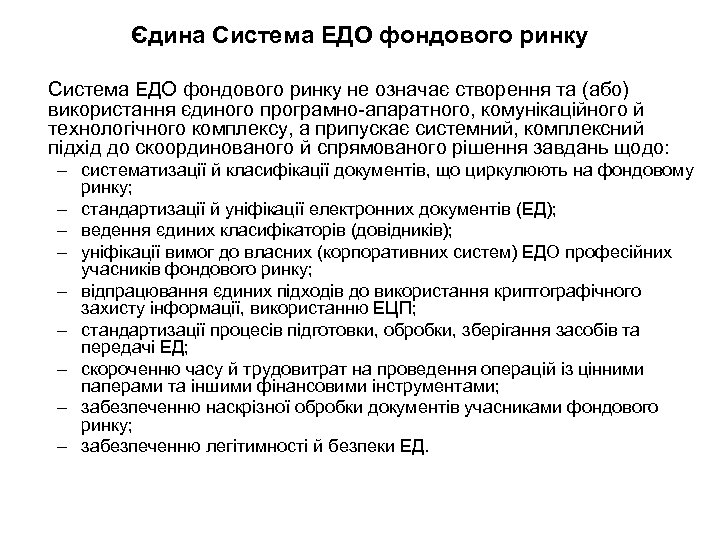 Єдина Система ЕДО фондового ринку

Система ЕДО фондового ринку не означає створення та (або) використання єдиного програмно-апаратного, комунікаційного й технологічного комплексу, а припускає системний, комплексний підхід до скоординованого й спрямованого рішення завдань щодо:

– систематизації й класифікації документів, що циркулюють на фондовому ринку;
– стандартизації й уніфікації електронних документів (ЕД);
– ведення єдиних класифікаторів (довідників);
– уніфікації вимог до власних (корпоративних систем) ЕДО професійних учасників фондового ринку;
– відпрацювання єдиних підходів до використання криптографічного захисту інформації, використанню ЕЦП;
– стандартизації процесів підготовки, обробки, зберігання засобів та передачі ЕД;
– скороченню часу й трудовитрат на проведення операцій із цінними паперами та іншими фінансовими інструментами;
– забезпеченню наскрізної обробки документів учасниками фондового ринку;
– забезпеченню легітимності й безпеки ЕД.